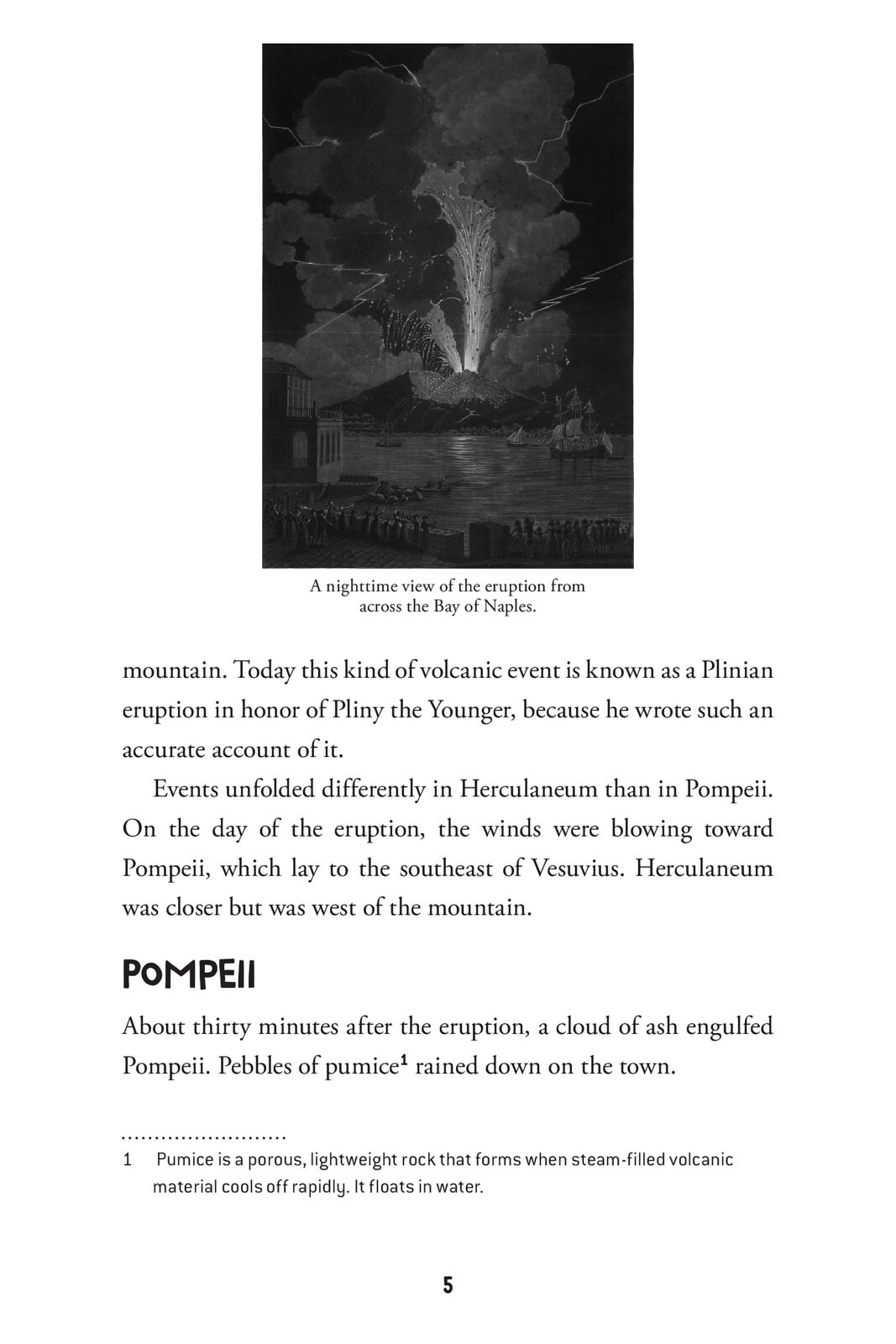 A nighttime view of the eruption from across the Bay of Naples.

mountain. Today this kind of volcanic event is known as a Plinian eruption in honor of Pliny the Younger, because he wrote such an accurate account of it.

Events unfolded differently in Herculaneum than in Pompeii. On the day of the eruption, the winds were blowing toward Pompeii, which lay to the southeast of Vesuvius. Herculaneum was closer but was west of the mountain.

POMPEII

About thirty minutes after the eruption, a cloud of ash engulfed Pompeii. Pebbles of pumice$^1$ rained down on the town.

1 Pumice is a porous, lightweight rock that forms when steam-filled volcanic material cools off rapidly. It floats in water.

5